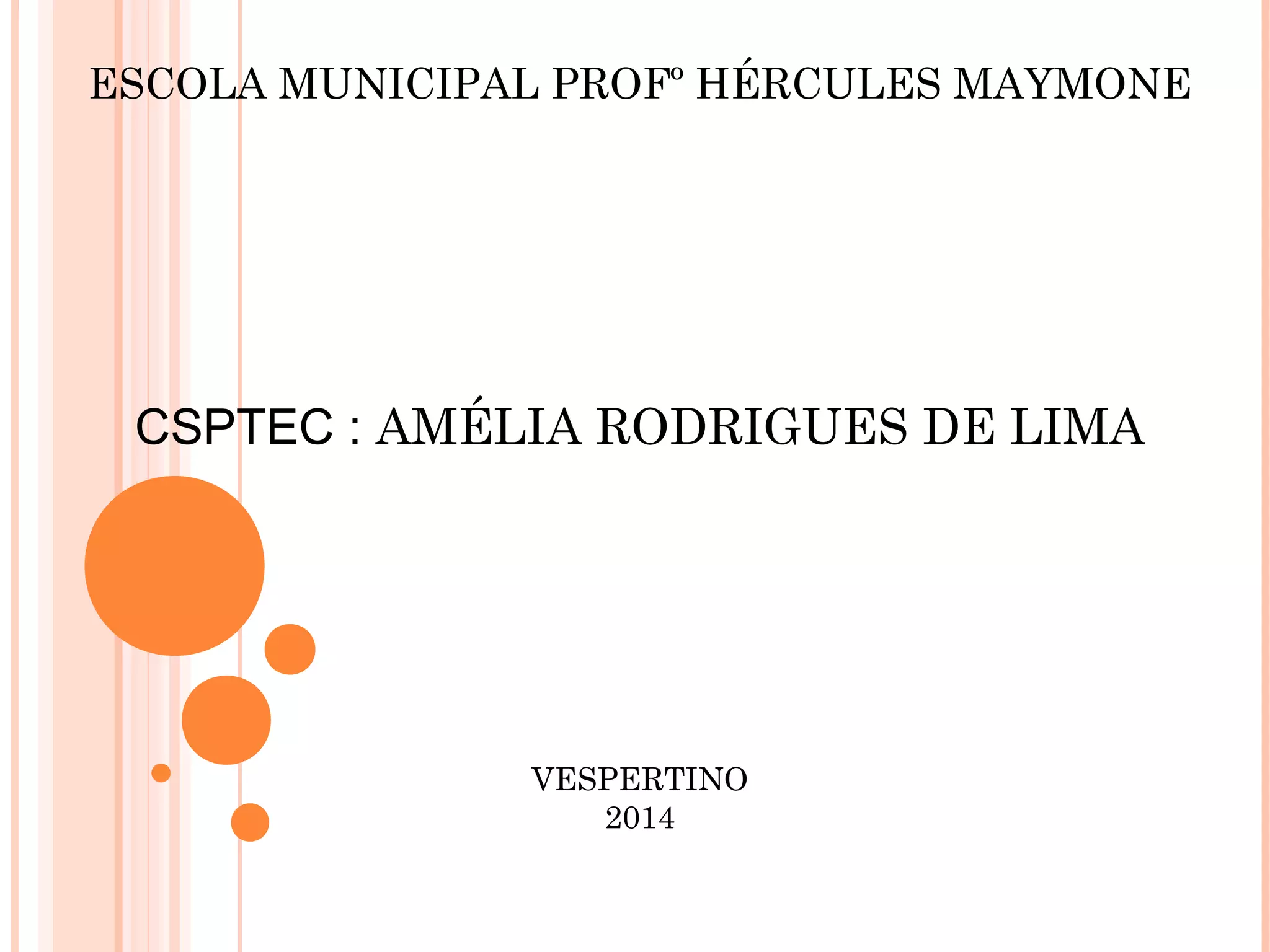 ESCOLA MUNICIPAL PROFº HÉRCULES MAYMONE

CSPTEC : AMÉLIA RODRIGUES DE LIMA

VESPERTINO
2014